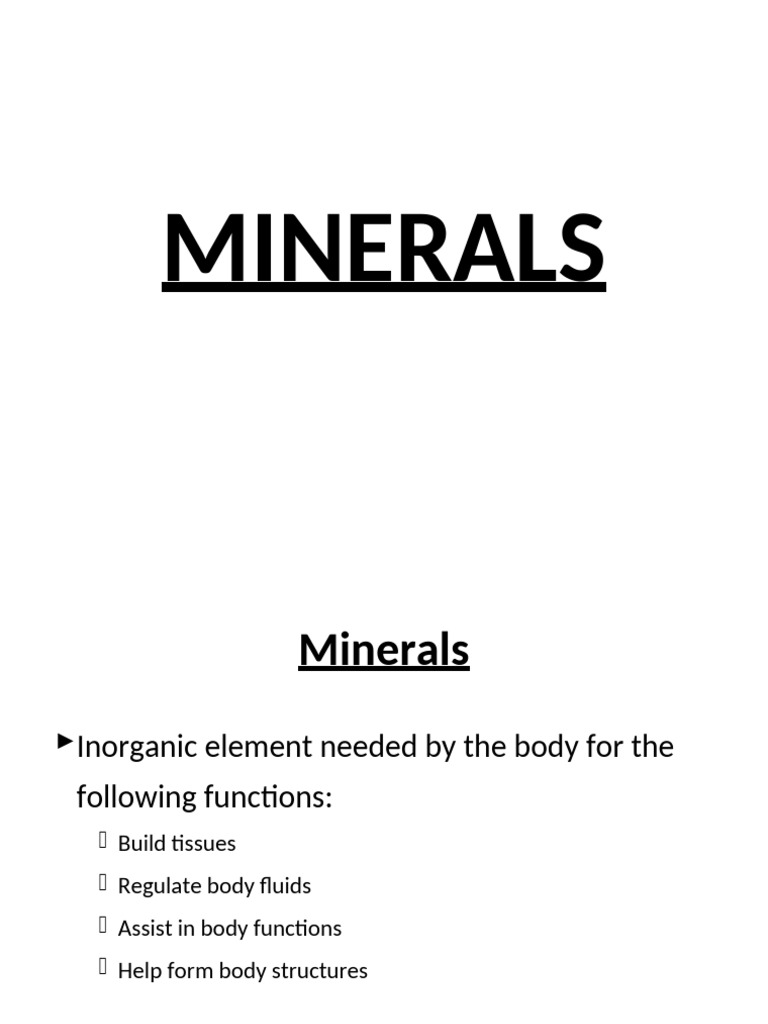 MINERALS

Minerals

►Inorganic element needed by the body for the following functions:

Build tissues

Regulate body fluids

Assist in body functions

Help form body structures